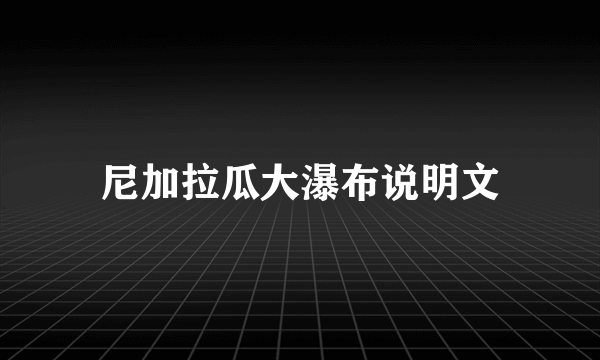 尼加拉瓜大瀑布说明文